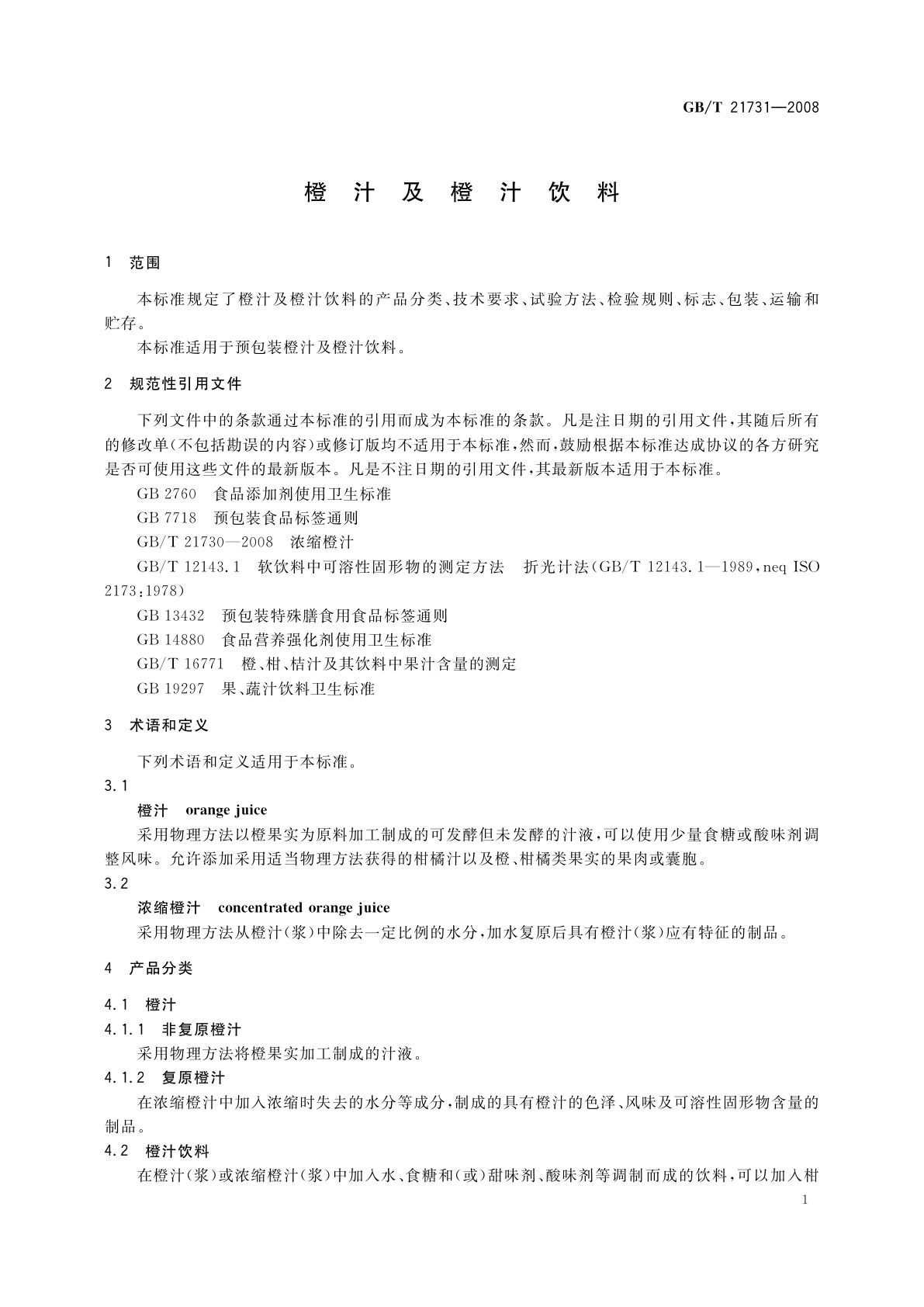 GB/T 21731—2008

橙 汁 及 橙 汁 饮 料

1 范围

本标准规定了橙汁及橙汁饮料的产品分类、技术要求、试验方法、检验规则、标志、包装、运输和贮存。

本标准适用于预包装橙汁及橙汁饮料。

2 规范性引用文件

下列文件中的条款通过本标准的引用而成为本标准的条款。凡是注日期的引用文件，其随后所有的修改单(不包括勘误的内容)或修订版均不适用于本标准，然而，鼓励根据本标准达成协议的各方研究是否可使用这些文件的最新版本。凡是不注日期的引用文件，其最新版本适用于本标准。

GB 2760 食品添加剂使用卫生标准

GB 7718 预包装食品标签通则

GB/T 21730—2008 浓缩橙汁

GB/T 12143.1 软饮料中可溶性固形物的测定方法 折光计法(GB/T 12143.1—1989，neq ISO 2173:1978)

GB 13432 预包装特殊膳食用食品标签通则

GB 14880 食品营养强化剂使用卫生标准

GB/T 16771 橙、柑、桔汁及其饮料中果汁含量的测定

GB 19297 果、蔬汁饮料卫生标准

3 术语和定义

下列术语和定义适用于本标准。

3.1

橙汁 orange juice

采用物理方法以橙果实为原料加工制成的可发酵但未发酵的汁液，可以使用少量食糖或酸味剂调整风味。允许添加采用适当物理方法获得的柑橘汁以及橙、柑橘类果实的果肉或囊胞。

3.2

浓缩橙汁 concentrated orange juice

采用物理方法从橙汁(浆)中除去一定比例的水分，加水复原后具有橙汁(浆)应有特征的制品。

4 产品分类

4.1 橙汁

4.1.1 非复原橙汁

采用物理方法将橙果实加工制成的汁液。

4.1.2 复原橙汁

在浓缩橙汁中加入浓缩时失去的水分等成分，制成的具有橙汁的色泽、风味及可溶性固形物含量的制品。

4.2 橙汁饮料

在橙汁(浆)或浓缩橙汁(浆)中加入水、食糖和(或)甜味剂、酸味剂等调制而成的饮料，可以加入柑

1